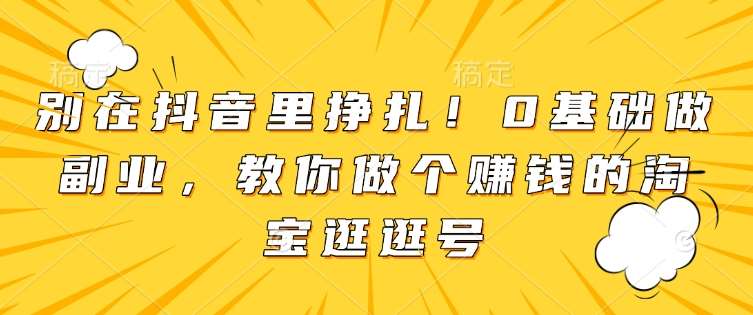 稿定 稿定

别在抖音里挣扎！0基础做副业，教你做个赚钱的淘宝逛逛号